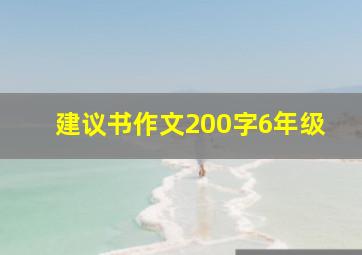 建议书作文200字6年级